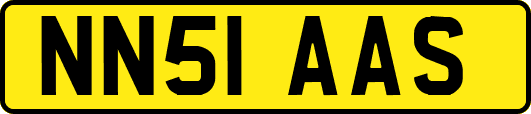 NN51 AAS